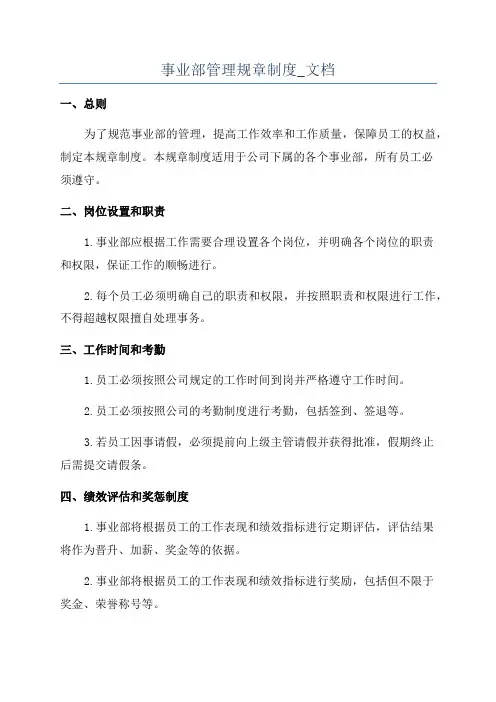 事业部管理规章制度_文档

一、总则

为了规范事业部的管理，提高工作效率和工作质量，保障员工的权益，制定本规章制度。本规章制度适用于公司下属的各个事业部，所有员工必须遵守。

二、岗位设置和职责

1.事业部应根据工作需要合理设置各个岗位，并明确各个岗位的职责和权限，保证工作的顺畅进行。

2.每个员工必须明确自己的职责和权限，并按照职责和权限进行工作，不得超越权限擅自处理事务。

三、工作时间和考勤

1.员工必须按照公司规定的工作时间到岗并严格遵守工作时间。

2.员工必须按照公司的考勤制度进行考勤，包括签到、签退等。

3.若员工因事请假，必须提前向上级主管请假并获得批准，假期终止后需提交请假条。

四、绩效评估和奖惩制度

1.事业部将根据员工的工作表现和绩效指标进行定期评估，评估结果将作为晋升、加薪、奖金等的依据。

2.事业部将根据员工的工作表现和绩效指标进行奖励，包括但不限于奖金、荣誉称号等。